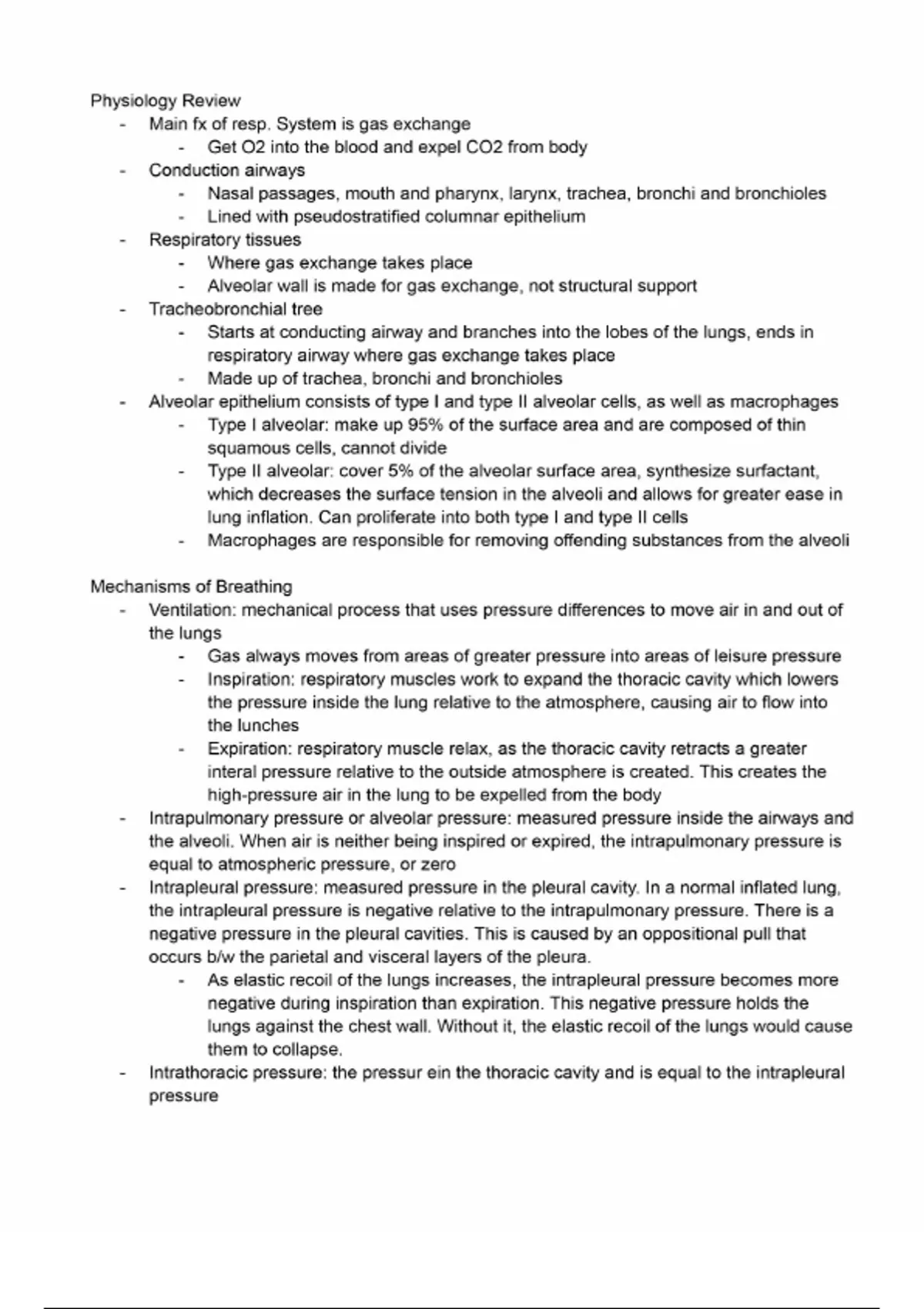 Physiology Review
- Main fx of resp. System is gas exchange
  - Get O2 into the blood and expel CO2 from body
- Conduction airways
  - Nasal passages, mouth and pharynx, larynx, trachea, bronchi and bronchioles
  - Lined with pseudostratified columnar epithelium
- Respiratory tissues
  - Where gas exchange takes place
  - Alveolar wall is made for gas exchange, not structural support
- Tracheobronchial tree
  - Starts at conducting airway and branches into the lobes of the lungs, ends in respiratory airway where gas exchange takes place
  - Made up of trachea, bronchi and bronchioles
- Alveolar epithelium consists of type I and type II alveolar cells, as well as macrophages
  - Type I alveolar: make up 95% of the surface area and are composed of thin squamous cells, cannot divide
  - Type II alveolar: cover 5% of the alveolar surface area, synthesize surfactant, which decreases the surface tension in the alveoli and allows for greater ease in lung inflation. Can proliferate into both type I and type II cells
  - Macrophages are responsible for removing offending substances from the alveoli

Mechanisms of Breathing
- Ventilation: mechanical process that uses pressure differences to move air in and out of the lungs
  - Gas always moves from areas of greater pressure into areas of leisure pressure
  - Inspiration: respiratory muscles work to expand the thoracic cavity which lowers the pressure inside the lung relative to the atmosphere, causing air to flow into the lunches
  - Expiration: respiratory muscle relax, as the thoracic cavity retracts a greater interal pressure relative to the outside atmosphere is created. This creates the high-pressure air in the lung to be expelled from the body
- Intrapulmonary pressure or alveolar pressure: measured pressure inside the airways and the alveoli. When air is neither being inspired or expired, the intrapulmonary pressure is equal to atmospheric pressure, or zero
- Intrapleural pressure: measured pressure in the pleural cavity. In a normal inflated lung, the intrapleural pressure is negative relative to the intrapulmonary pressure. There is a negative pressure in the pleural cavities. This is caused by an oppositional pull that occurs b/w the parietal and visceral layers of the pleura.
  - As elastic recoil of the lungs increases, the intrapleural pressure becomes more negative during inspiration than expiration. This negative pressure holds the lungs against the chest wall. Without it, the elastic recoil of the lungs would cause them to collapse.
- Intrathoracic pressure: the pressur ein the thoracic cavity and is equal to the intrapleural pressure